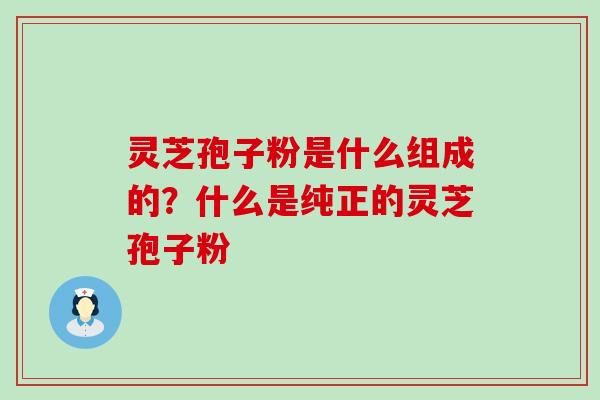 灵芝孢子粉是什么组成的？什么是纯正的灵芝孢子粉